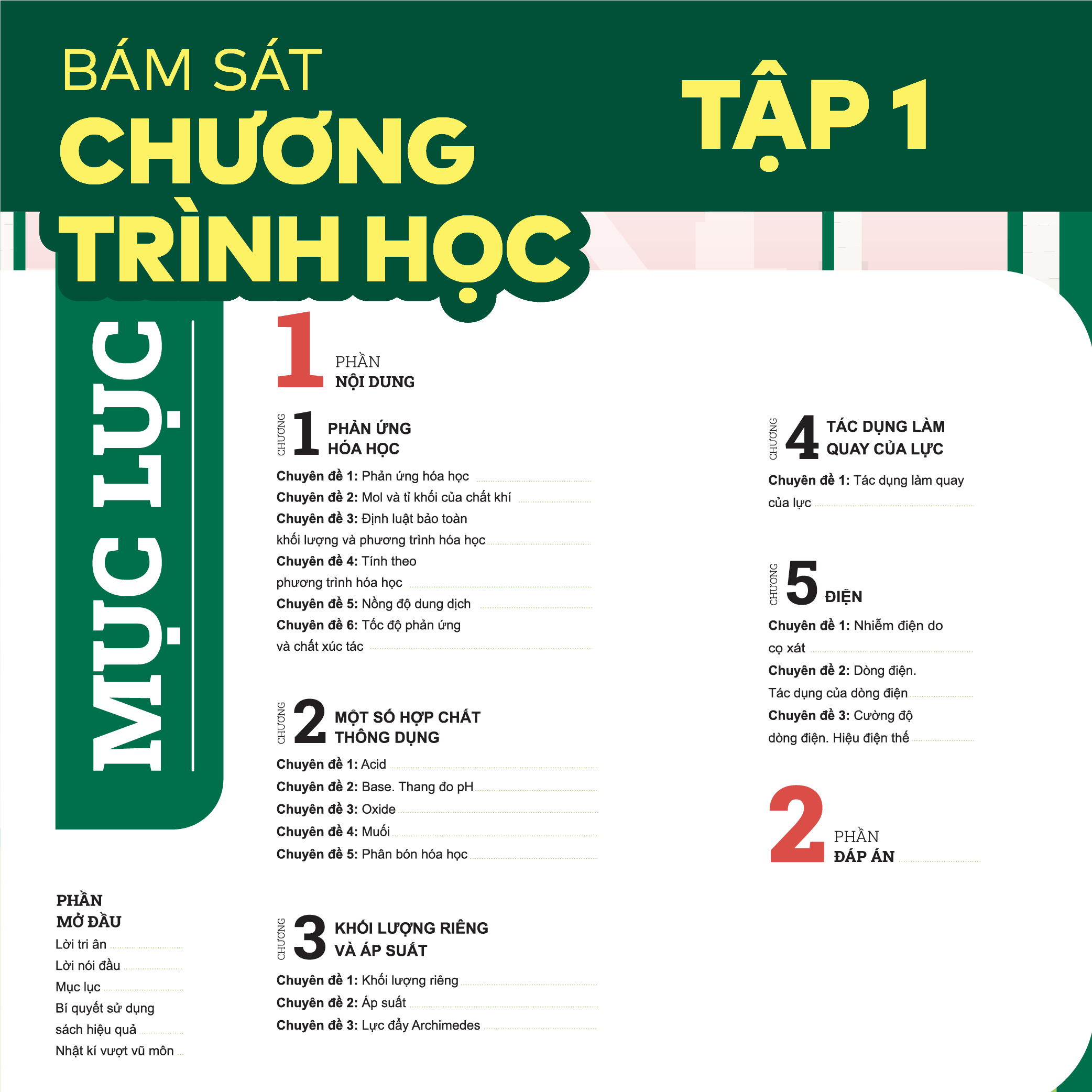 BÁM SÁT
CHƯƠNG
TRÌNH HỌC

TẬP 1

MỤC LỤC

PHẦN
MỞ ĐẦU
Lời tri ân
Lời nói đầu
Mục lục
Bí quyết sử dụng sách hiệu quả
Nhật kí vượt vũ môn

1 PHẦN
NỘI DUNG

CHƯƠNG 1 PHẢN ỨNG
HÓA HỌC
Chuyên đề 1: Phản ứng hóa học
Chuyên đề 2: Mol và tỉ khối của chất khí
Chuyên đề 3: Định luật bảo toàn khối lượng và phương trình hóa học
Chuyên đề 4: Tính theo phương trình hóa học
Chuyên đề 5: Nồng độ dung dịch
Chuyên đề 6: Tốc độ phản ứng và chất xúc tác

CHƯƠNG 2 MỘT SỐ HỢP CHẤT
THÔNG DỤNG
Chuyên đề 1: Acid
Chuyên đề 2: Base. Thang đo pH
Chuyên đề 3: Oxide
Chuyên đề 4: Muối
Chuyên đề 5: Phân bón hóa học

CHƯƠNG 3 KHỐI LƯỢNG RIÊNG
VÀ ÁP SUẤT
Chuyên đề 1: Khối lượng riêng
Chuyên đề 2: Áp suất
Chuyên đề 3: Lực đẩy Archimedes

CHƯƠNG 4 TÁC DỤNG LÀM
QUAY CỦA LỰC
Chuyên đề 1: Tác dụng làm quay của lực

CHƯƠNG 5 ĐIỆN
Chuyên đề 1: Nhiễm điện do cọ xát
Chuyên đề 2: Dòng điện. Tác dụng của dòng điện
Chuyên đề 3: Cường độ dòng điện. Hiệu điện thế

2 PHẦN
ĐÁP ÁN